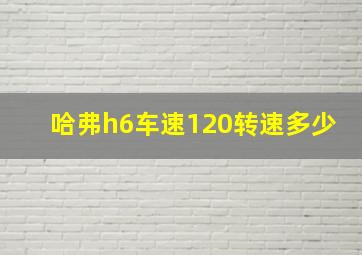 哈弗h6车速120转速多少